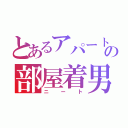 とあるアパートの
部屋着男
ニート